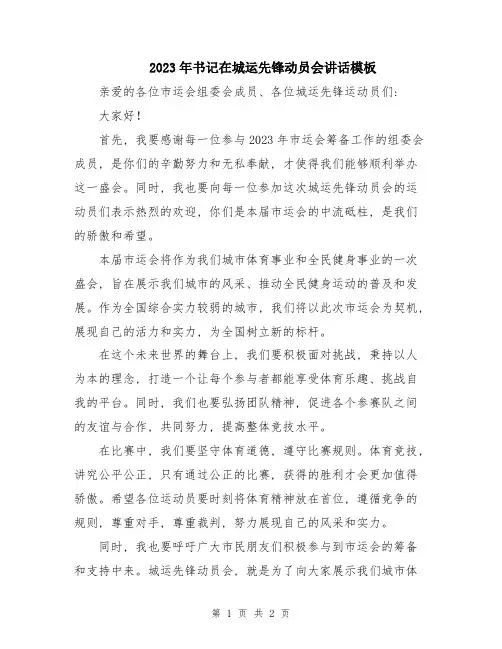 2023年书记在城运先锋动员会讲话模板

亲爱的各位市运会组委会成员、各位城运先锋运动员们:

大家好!

首先，我要感谢每一位参与2023年市运会筹备工作的组委会成员，是你们的辛勤努力和无私奉献，才使得我们能够顺利举办这一盛会。同时，我也要向每一位参加这次城运先锋动员会的运动员们表示热烈的欢迎，你们是本届市运会的中流砥柱，是我们的骄傲和希望。

本届市运会将作为我们城市体育事业和全民健身事业的一次盛会，旨在展示我们城市的风采、推动全民健身运动的普及和发展。作为全国综合实力较弱的城市，我们将以此次市运会为契机，展现自己的活力和实力，为全国树立新的标杆。

在这个未来世界的舞台上，我们要积极面对挑战，秉持以人为本的理念，打造一个让每个参与者都能享受体育乐趣、挑战自我的平台。同时，我们也要弘扬团队精神，促进各个参赛队之间的友谊与合作，共同努力，提高整体竞技水平。

在比赛中，我们要坚守体育道德，遵守比赛规则。体育竞技，讲究公平公正，只有通过公正的比赛，获得的胜利才会更加值得骄傲。希望各位运动员要时刻将体育精神放在首位，遵循竞争的规则，尊重对手，尊重裁判，努力展现自己的风采和实力。

同时，我也要呼吁广大市民朋友们积极参与到市运会的筹备和支持中来。城运先锋动员会，就是为了向大家展示我们城市体

第 1 页 共 2 页